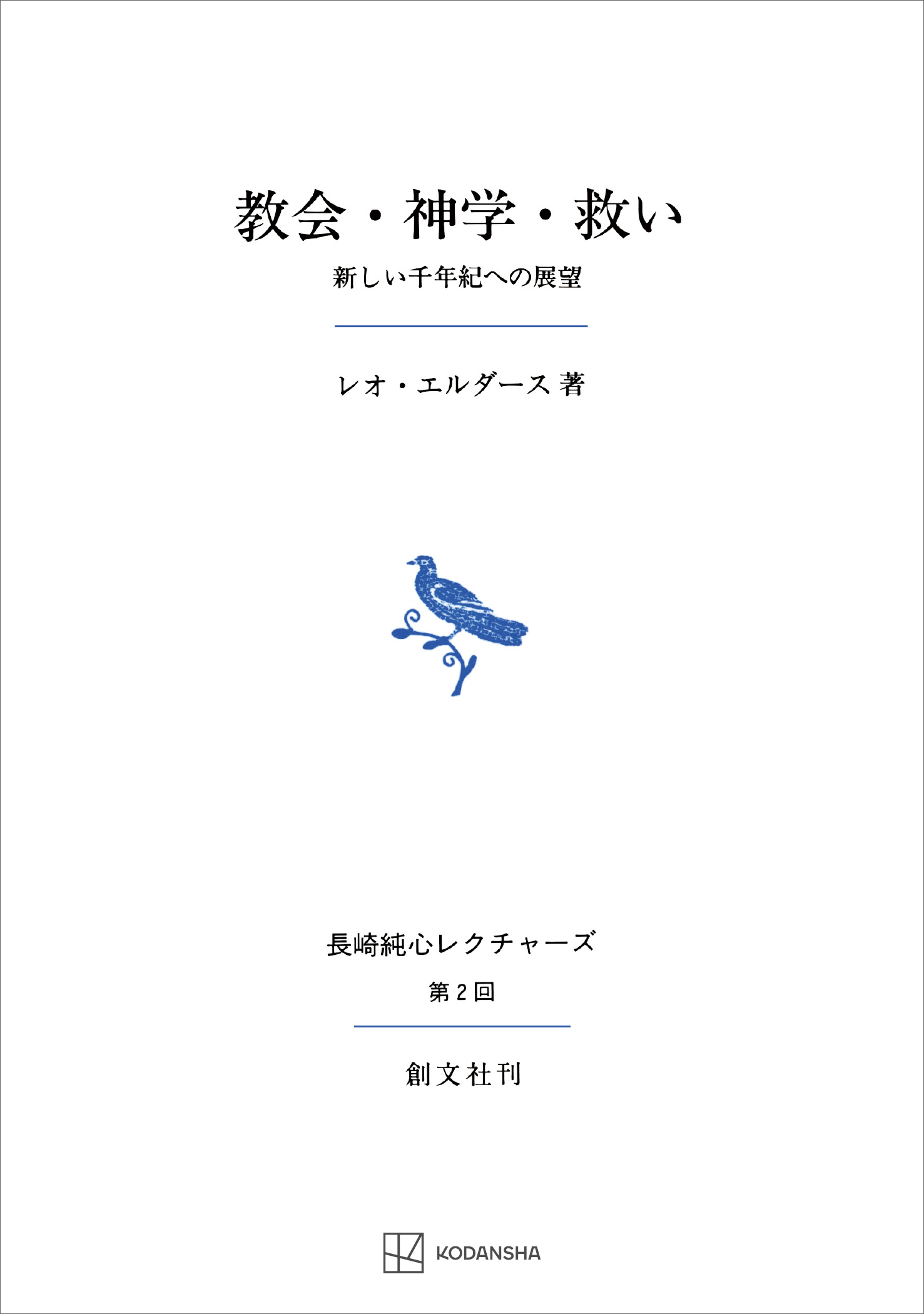 教会・神学・救い

新しい千年紀への展望

レオ・エルダース 著

長崎純心レクチャーズ

第2回

創文社刊

KODANSHA